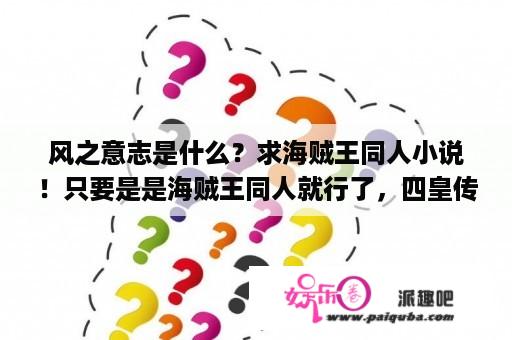 风之意志是什么？求海贼王同人小说！只要是是海贼王同人就行了，四皇传

娱乐圈

派趣吧

www.paiquba.com